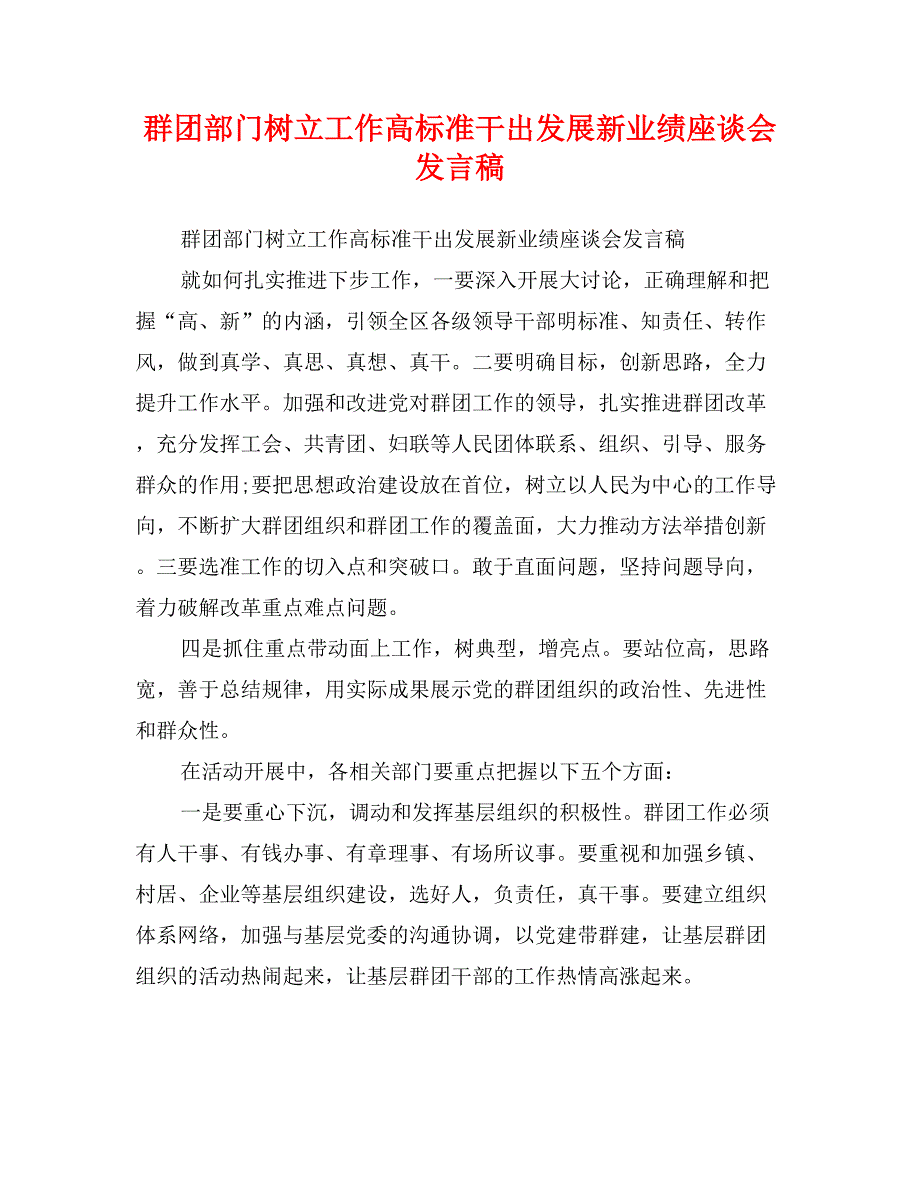 群团部门树立工作高标准干出发展新业绩座谈会发言稿

群团部门树立工作高标准干出发展新业绩座谈会发言稿

就如何扎实推进下步工作，一要深入开展大讨论，正确理解和把握“高、新”的内涵，引领全区各级领导干部明标准、知责任、转作风，做到真学、真思、真想、真干。二要明确目标，创新思路，全力提升工作水平。加强和改进党对群团工作的领导，扎实推进群团改革，充分发挥工会、共青团、妇联等人民团体联系、组织、引导、服务群众的作用;要把思想政治建设放在首位，树立以人民为中心的工作导向，不断扩大群团组织和群团工作的覆盖面，大力推动方法举措创新。三要选准工作的切入点和突破口。敢于直面问题，坚持问题导向，着力破解改革重点难点问题。

四是抓住重点带动面上工作，树典型，增亮点。要站位高，思路宽，善于总结规律，用实际成果展示党的群团组织的政治性、先进性和群众性。

在活动开展中，各相关部门要重点把握以下五个方面:

一是要重心下沉，调动和发挥基层组织的积极性。群团工作必须有人干事、有钱办事、有章理事、有场所议事。要重视和加强乡镇、村居、企业等基层组织建设，选好人，负责任，真干事。要建立组织体系网络，加强与基层党委的沟通协调，以党建带群建，让基层群团组织的活动热闹起来，让基层群团干部的工作热情高涨起来。